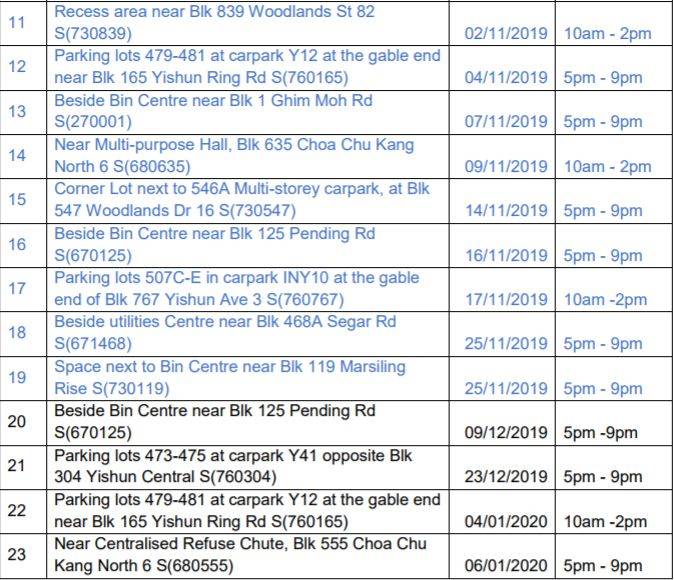 | 11 | Recess area near Blk 839 Woodlands St 82 S(730839) | 02/11/2019 | 10am - 2pm |
|---|---|---|---|
| 12 | Parking lots 479-481 at carpark Y12 at the gable end near Blk 165 Yishun Ring Rd S(760165) | 04/11/2019 | 5pm - 9pm |
| 13 | Beside Bin Centre near Blk 1 Ghim Moh Rd S(270001) | 07/11/2019 | 5pm - 9pm |
| 14 | Near Multi-purpose Hall, Blk 635 Choa Chu Kang North 6 S(680635) | 09/11/2019 | 10am - 2pm |
| 15 | Corner Lot next to 546A Multi-storey carpark, at Blk 547 Woodlands Dr 16 S(730547) | 14/11/2019 | 5pm - 9pm |
| 16 | Beside Bin Centre near Blk 125 Pending Rd S(670125) | 16/11/2019 | 5pm - 9pm |
| 17 | Parking lots 507C-E in carpark INY10 at the gable end of Blk 767 Yishun Ave 3 S(760767) | 17/11/2019 | 10am -2pm |
| 18 | Beside utilities Centre near Blk 468A Segar Rd S(671468) | 25/11/2019 | 5pm - 9pm |
| 19 | Space next to Bin Centre near Blk 119 Marsiling Rise S(730119) | 25/11/2019 | 5pm - 9pm |
| 20 | Beside Bin Centre near Blk 125 Pending Rd S(670125) | 09/12/2019 | 5pm -9pm |
| 21 | Parking lots 473-475 at carpark Y41 opposite Blk 304 Yishun Central S(760304) | 23/12/2019 | 5pm - 9pm |
| 22 | Parking lots 479-481 at carpark Y12 at the gable end near Blk 165 Yishun Ring Rd S(760165) | 04/01/2020 | 10am -2pm |
| 23 | Near Centralised Refuse Chute, Blk 555 Choa Chu Kang North 6 S(680555) | 06/01/2020 | 5pm - 9pm |